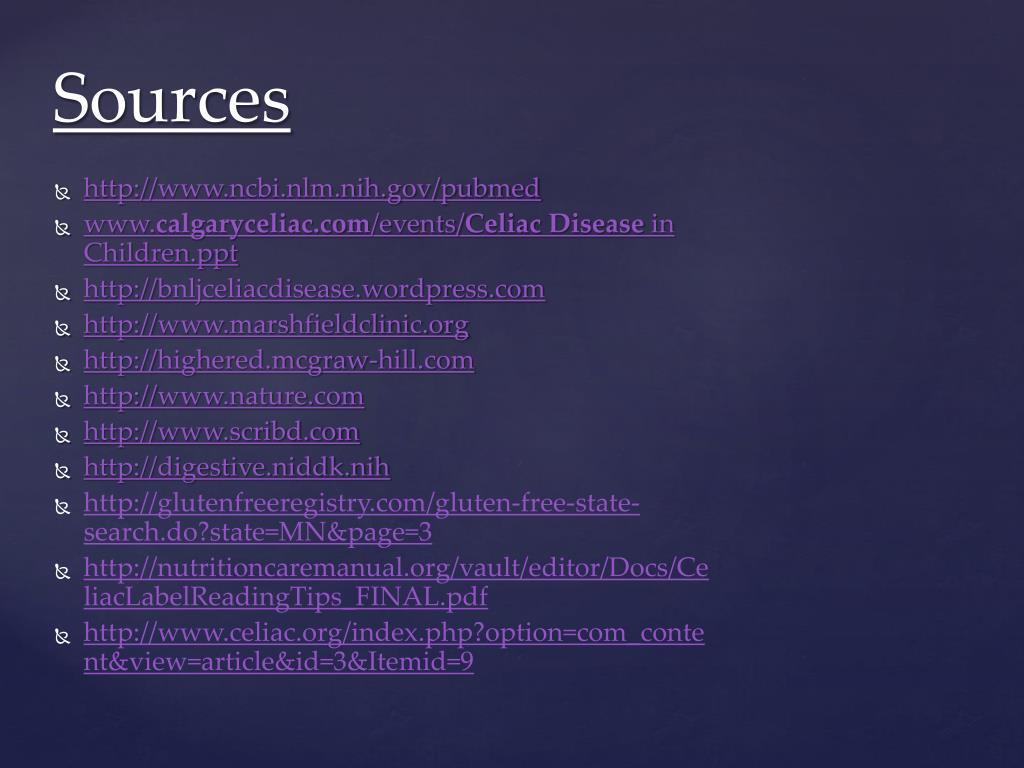 Sources

http://www.ncbi.nlm.nih.gov/pubmed
www.calgaryceliac.com/events/Celiac Disease in Children.ppt
http://bnljceliacdisease.wordpress.com
http://www.marshfieldclinic.org
http://highered.mcgraw-hill.com
http://www.nature.com
http://www.scribd.com
http://digestive.niddk.nih
http://glutenfreeregistry.com/gluten-free-state-search.do?state=MN&page=3
http://nutritioncaremanual.org/vault/editor/Docs/CeliacLabelReadingTips_FINAL.pdf
http://www.celiac.org/index.php?option=com_content&view=article&id=3&Itemid=9